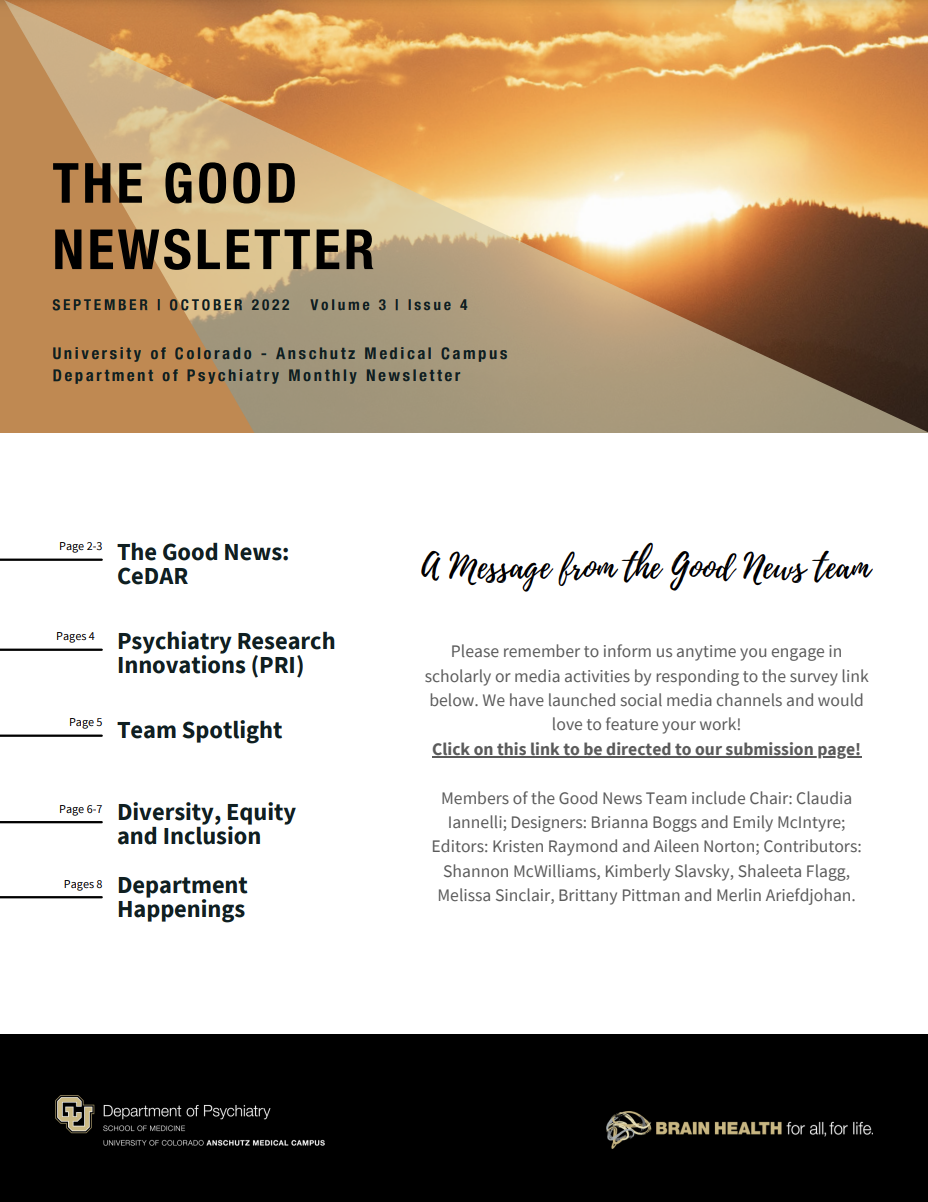 THE GOOD NEWSLETTER

SEPTEMBER | OCTOBER 2022 Volume 3 | Issue 4

University of Colorado - Anschutz Medical Campus
Department of Psychiatry Monthly Newsletter

Page 2-3 The Good News: CeDAR

Pages 4 Psychiatry Research Innovations (PRI)

Page 5 Team Spotlight

Page 6-7 Diversity, Equity and Inclusion

Pages 8 Department Happenings

A Message from the Good News team

Please remember to inform us anytime you engage in scholarly or media activities by responding to the survey link below. We have launched social media channels and would love to feature your work!
Click on this link to be directed to our submission page!

Members of the Good News Team include Chair: Claudia Iannelli; Designers: Brianna Boggs and Emily McIntyre; Editors: Kristen Raymond and Aileen Norton; Contributors: Shannon McWilliams, Kimberly Slavsky, Shaleeta Flagg, Melissa Sinclair, Brittany Pittman and Merlin Ariefdjohan.

CU Department of Psychiatry
SCHOOL OF MEDICINE
UNIVERSITY OF COLORADO ANSCHUTZ MEDICAL CAMPUS

BRAIN HEALTH for all, for life.